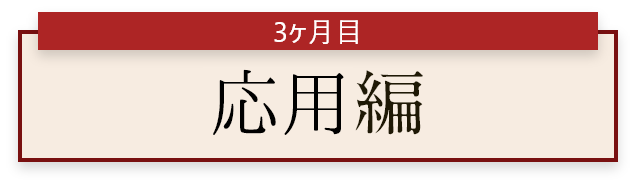 3ヶ月目

応用編